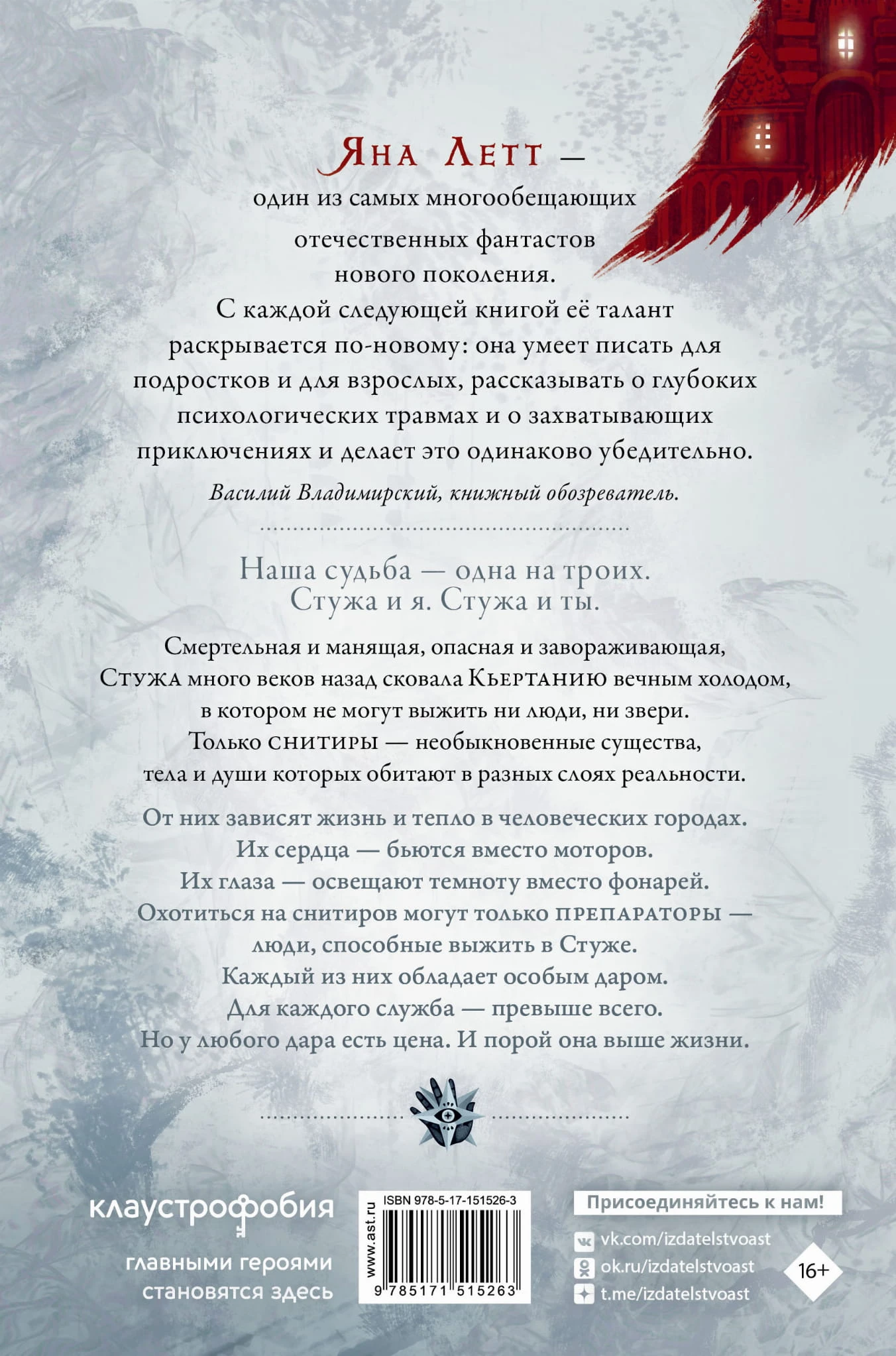 Яна Летт — один из самых многообещающих отечественных фантастов нового поколения. С каждой следующей книгой её талант раскрывается по-новому: она умеет писать для подростков и для взрослых, рассказывать о глубоких психологических травмах и о захватывающих приключениях и делает это одинаково убедительно.

Василий Владимирский, книжный обозреватель.

Наша судьба — одна на троих.
Стужа и я. Стужа и ты.

Смертельная и манящая, опасная и завораживающая, Стужа много веков назад сковала Кьертанию вечным холодом, в котором не могут выжить ни люди, ни звери. Только снитиры — необыкновенные существа, тела и души которых обитают в разных слоях реальности.

От них зависят жизнь и тепло в человеческих городах.
Их сердца — бьются вместо моторов.
Их глаза — освещают темноту вместо фонарей.
Охотиться на снитиров могут только препараторы — люди, способные выжить в Стуже.
Каждый из них обладает особым даром.
Для каждого служба — превыше всего.
Но у любого дара есть цена. И порой она выше жизни.

клаустрофобия
главными героями
становятся здесь

www.ast.ru
ISBN 978-5-17-151526-3
9 785171 515263

Присоединяйтесь к нам!
vk.com/izdatelstvoast
ok.ru/izdatelstvoast
t.me/izdatelstvoast

16+